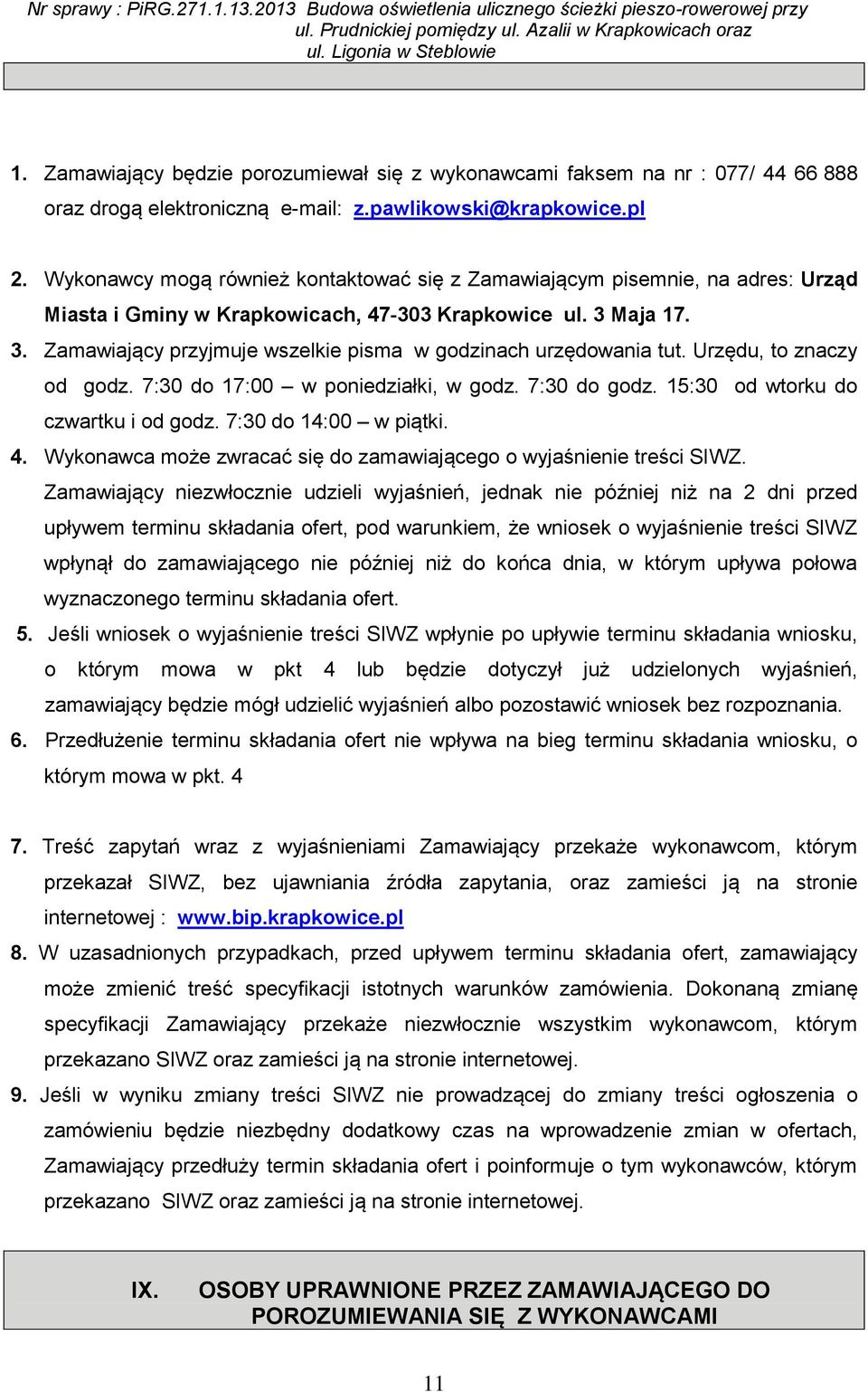 Nr sprawy : PiRG.271.1.13.2013 Budowa oświetlenia ulicznego ścieżki pieszo-rowerowej przy ul. Prudnickiej pomiędzy ul. Azalii w Krapkowicach oraz ul. Ligonia w Steblowie

1. Zamawiający będzie porozumiewał się z wykonawcami faksem na nr : 077/ 44 66 888 oraz drogą elektroniczną e-mail: z.pawlikowski@krapkowice.pl

2. Wykonawcy mogą również kontaktować się z Zamawiającym pisemnie, na adres: Urząd Miasta i Gminy w Krapkowicach, 47-303 Krapkowice ul. 3 Maja 17.

3. Zamawiający przyjmuje wszelkie pisma w godzinach urzędowania tut. Urzędu, to znaczy od godz. 7:30 do 17:00 – w poniedziałki, w godz. 7:30 do godz. 15:30 od wtorku do czwartku i od godz. 7:30 do 14:00 – w piątki.

4. Wykonawca może zwracać się do zamawiającego o wyjaśnienie treści SIWZ. Zamawiający niezwłocznie udzieli wyjaśnień, jednak nie później niż na 2 dni przed upływem terminu składania ofert, pod warunkiem, że wniosek o wyjaśnienie treści SIWZ wpłynął do zamawiającego nie później niż do końca dnia, w którym upływa połowa wyznaczonego terminu składania ofert.

5. Jeśli wniosek o wyjaśnienie treści SIWZ wpłynie po upływie terminu składania wniosku, o którym mowa w pkt 4 lub będzie dotyczył już udzielonych wyjaśnień, zamawiający będzie mógł udzielić wyjaśnień albo pozostawić wniosek bez rozpoznania.

6. Przedłużenie terminu składania ofert nie wpływa na bieg terminu składania wniosku, o którym mowa w pkt. 4

7. Treść zapytań wraz z wyjaśnieniami Zamawiający przekaże wykonawcom, którym przekazał SIWZ, bez ujawniania źródła zapytania, oraz zamieści ją na stronie internetowej : www.bip.krapkowice.pl

8. W uzasadnionych przypadkach, przed upływem terminu składania ofert, zamawiający może zmienić treść specyfikacji istotnych warunków zamówienia. Dokonaną zmianę specyfikacji Zamawiający przekaże niezwłocznie wszystkim wykonawcom, którym przekazano SIWZ oraz zamieści ją na stronie internetowej.

9. Jeśli w wyniku zmiany treści SIWZ nie prowadzącej do zmiany treści ogłoszenia o zamówieniu będzie niezbędny dodatkowy czas na wprowadzenie zmian w ofertach, Zamawiający przedłuży termin składania ofert i poinformuje o tym wykonawców, którym przekazano SIWZ oraz zamieści ją na stronie internetowej.

IX. OSOBY UPRAWNIONE PRZEZ ZAMAWIAJĄCEGO DO POROZUMIEWANIA SIĘ Z WYKONAWCAMI

11